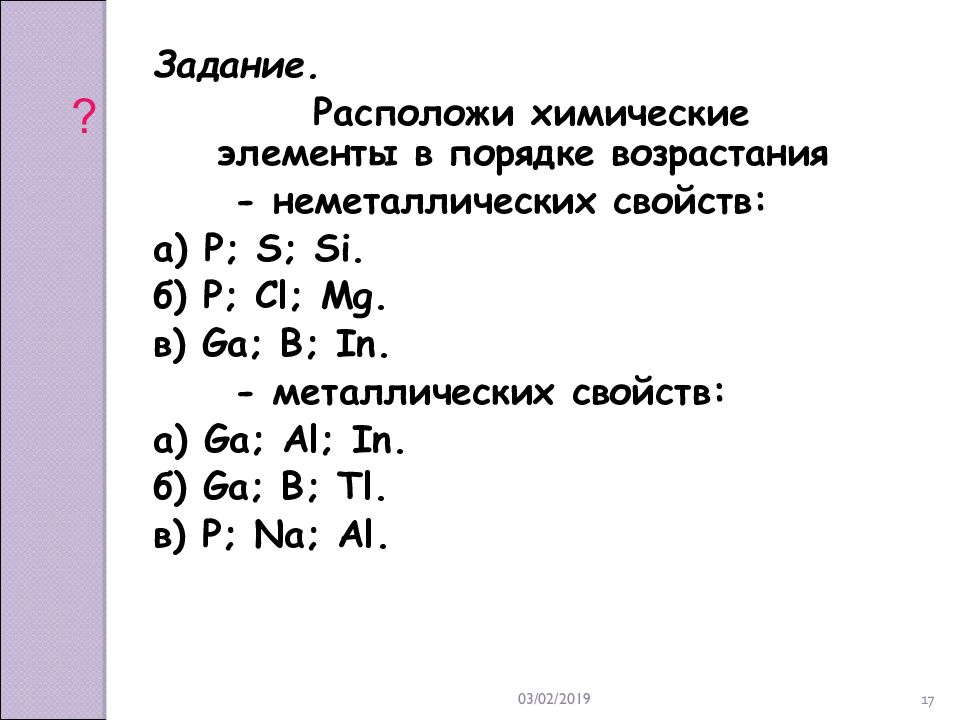 ?

Задание.

Расположи химические элементы в порядке возрастания

- неметаллических свойств:

а) P; S; Si.

б) P; Cl; Mg.

в) Ga; B; In.

- металлических свойств:

а) Ga; Al; In.

б) Ga; B; Tl.

в) P; Na; Al.

03/02/2019

17